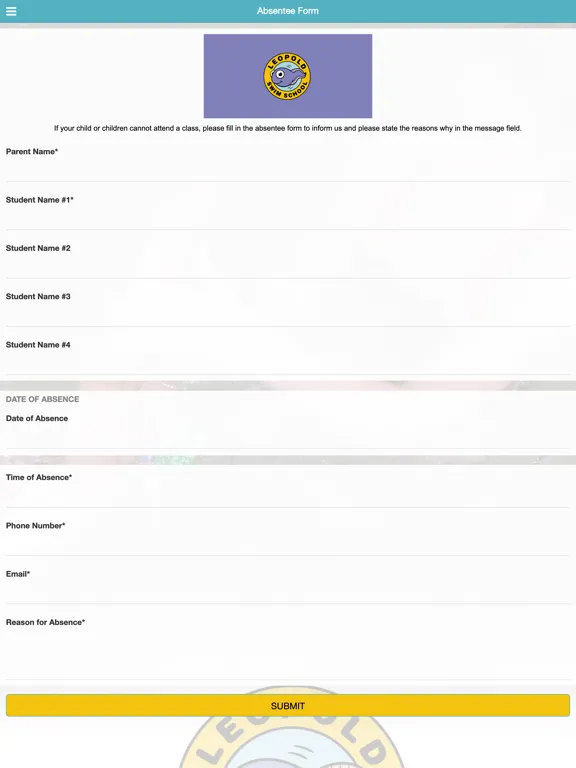 Absentee Form

LEOPOLD SWIM SCHOOL

If your child or children cannot attend a class, please fill in the absentee form to inform us and please state the reasons why in the message field.

Parent Name*

Student Name #1*

Student Name #2

Student Name #3

Student Name #4

DATE OF ABSENCE

Date of Absence

Time of Absence*

Phone Number*

Email*

Reason for Absence*

SUBMIT

LEOPOLD